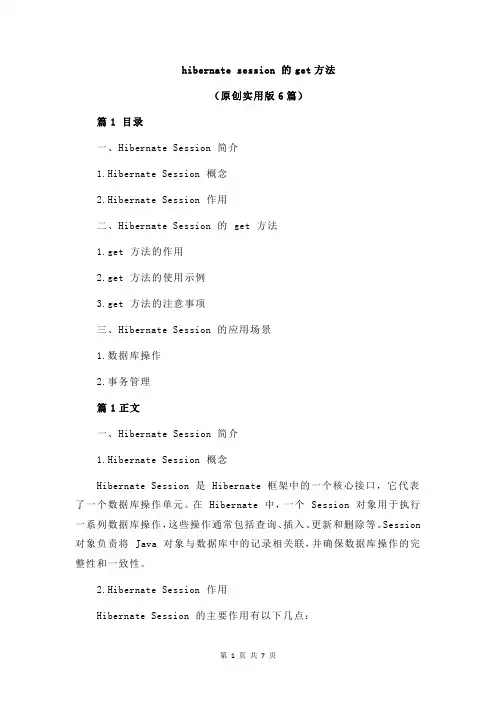 hibernate session 的 get 方法

（原创实用版 6 篇）

篇 1 目录

一、Hibernate Session 简介

1.Hibernate Session 概念

2.Hibernate Session 作用

二、Hibernate Session 的 get 方法

1.get 方法的作用

2.get 方法的使用示例

3.get 方法的注意事项

三、Hibernate Session 的应用场景

1.数据库操作

2.事务管理

篇 1 正文

一、Hibernate Session 简介

1.Hibernate Session 概念

Hibernate Session 是 Hibernate 框架中的一个核心接口，它代表了一个数据库操作单元。在 Hibernate 中，一个 Session 对象用于执行一系列数据库操作，这些操作通常包括查询、插入、更新和删除等。Session 对象负责将 Java 对象与数据库中的记录相关联，并确保数据库操作的完整性和一致性。

2.Hibernate Session 作用

Hibernate Session 的主要作用有以下几点：

第 1 页 共 7 页